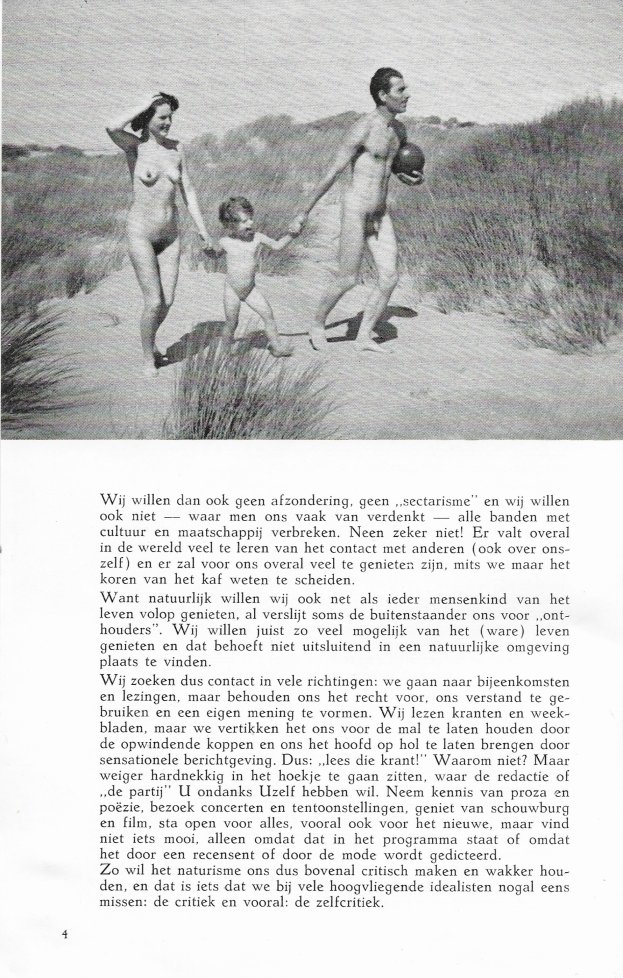 Wij willen dan ook geen afzondering, geen „sectarisme" en wij willen ook niet — waar men ons vaak van verdenkt — alle banden met cultuur en maatschappij verbreken. Neen zeker niet! Er valt overal in de wereld veel te leren van het contact met anderen (ook over onszelf) en er zal voor ons overal veel te genieten zijn, mits we maar het koren van het kaf weten te scheiden.

Want natuurlijk willen wij ook net als ieder mensenkind van het leven volop genieten, al verslijt soms de buitenstaander ons voor „onthouders". Wij willen juist zo veel mogelijk van het (ware) leven genieten en dat behoeft niet uitsluitend in een natuurlijke omgeving plaats te vinden.

Wij zoeken dus contact in vele richtingen: we gaan naar bijeenkomsten en lezingen, maar behouden ons het recht voor, ons verstand te gebruiken en een eigen mening te vormen. Wij lezen kranten en weekbladen, maar we vertikken het ons voor de mal te laten houden door de opwindende koppen en ons het hoofd op hol te laten brengen door sensationele berichtgeving. Dus: „lees die krant!" Waarom niet? Maar weiger hardnekkig in het hoekje te gaan zitten, waar de redactie of „de partij" U ondanks Uzelf hebben wil. Neem kennis van proza en poëzie, bezoek concerten en tentoonstellingen, geniet van schouwburg en film, sta open voor alles, vooral ook voor het nieuwe, maar vind niet iets mooi, alleen omdat dat in het programma staat of omdat het door een recensent of door de mode wordt gedicteerd.

Zo wil het naturisme ons dus bovenal critisch maken en wakker houden, en dat is iets dat we bij vele hoogvliegende idealisten nogal eens missen: de critiek en vooral: de zelfcritiek.

4